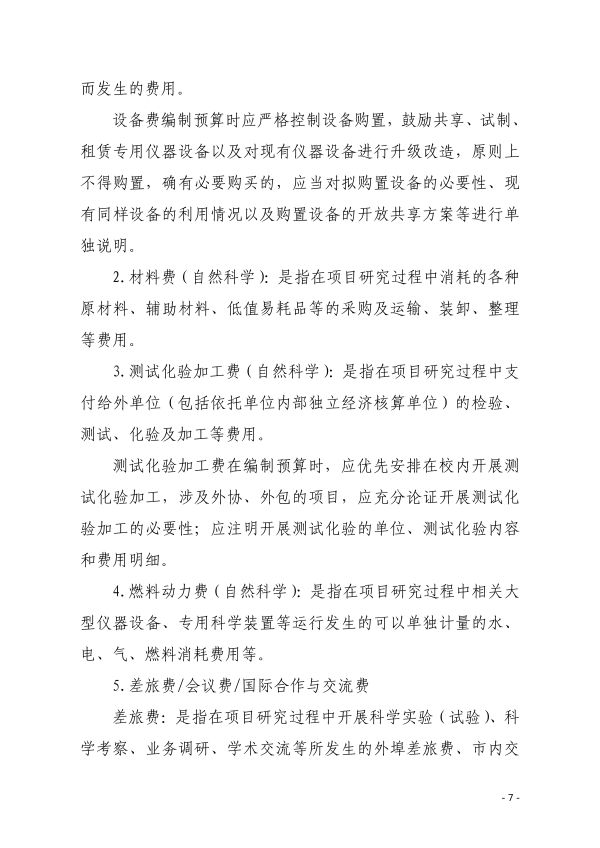 而发生的费用。

设备费编制预算时应严格控制设备购置，鼓励共享、试制、租赁专用仪器设备以及对现有仪器设备进行升级改造，原则上不得购置，确有必要购买的，应当对拟购置设备的必要性、现有同样设备的利用情况以及购置设备的开放共享方案等进行单独说明。

2. 材料费（自然科学）：是指在项目研究过程中消耗的各种原材料、辅助材料、低值易耗品等的采购及运输、装卸、整理等费用。

3. 测试化验加工费（自然科学）：是指在项目研究过程中支付给外单位（包括依托单位内部独立经济核算单位）的检验、测试、化验及加工等费用。

测试化验加工费在编制预算时，应优先安排在校内开展测试化验加工，涉及外协、外包的项目，应充分论证开展测试化验加工的必要性；应注明开展测试化验的单位、测试化验内容和费用明细。

4. 燃料动力费（自然科学）：是指在项目研究过程中相关大型仪器设备、专用科学装置等运行发生的可以单独计量的水、电、气、燃料消耗费用等。

5. 差旅费/会议费/国际合作与交流费

差旅费：是指在项目研究过程中开展科学实验（试验）、科学考察、业务调研、学术交流等所发生的外埠差旅费、市内交

- 7 -